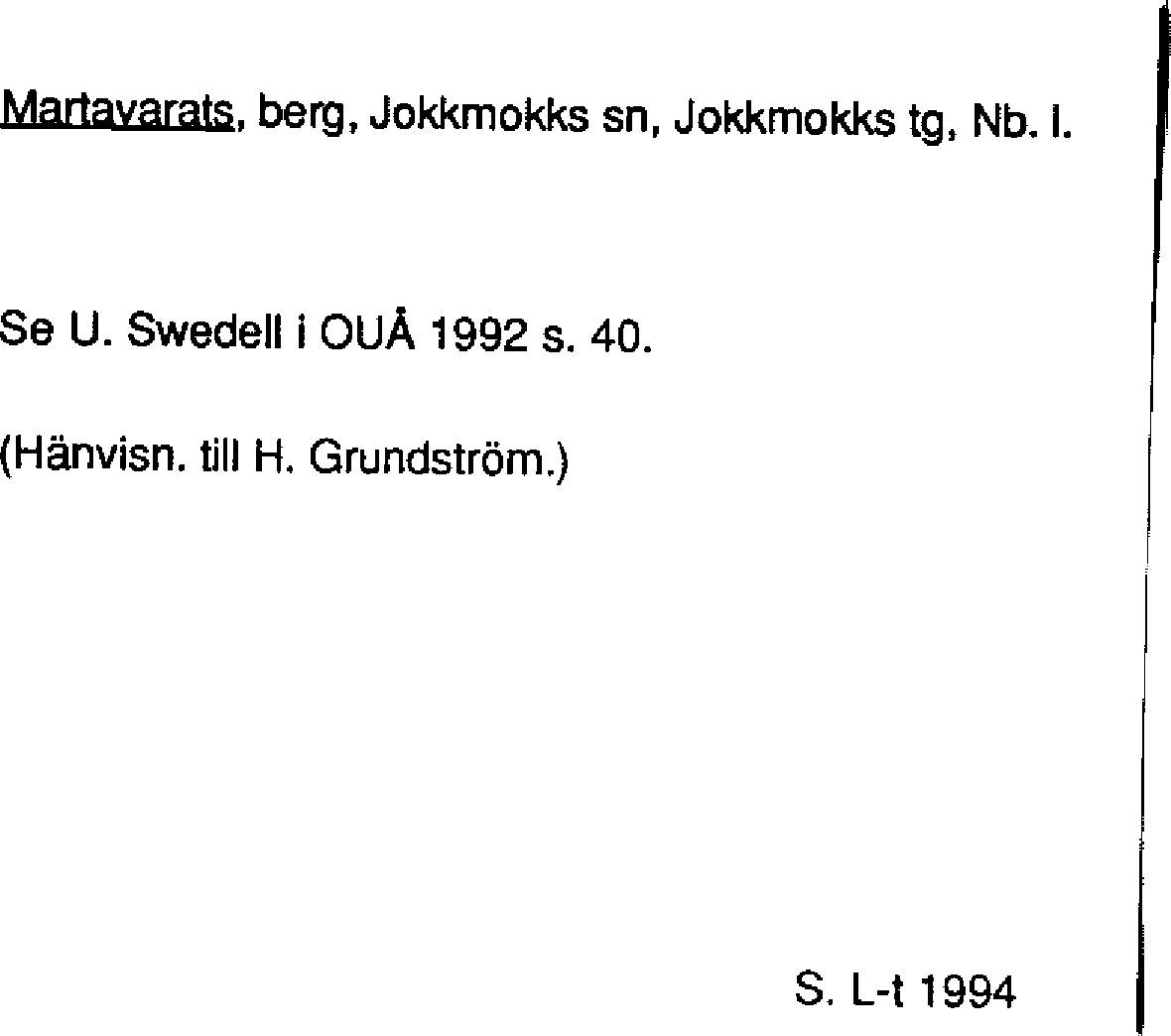 Martavarats, berg, Jokkmokks sn, Jokkmokks tg, Nb. l.

Se U. Swedell i OUÅ 1992 s. 40.

(Hänvisn. till H. Grundström.)

S. L-t 1994